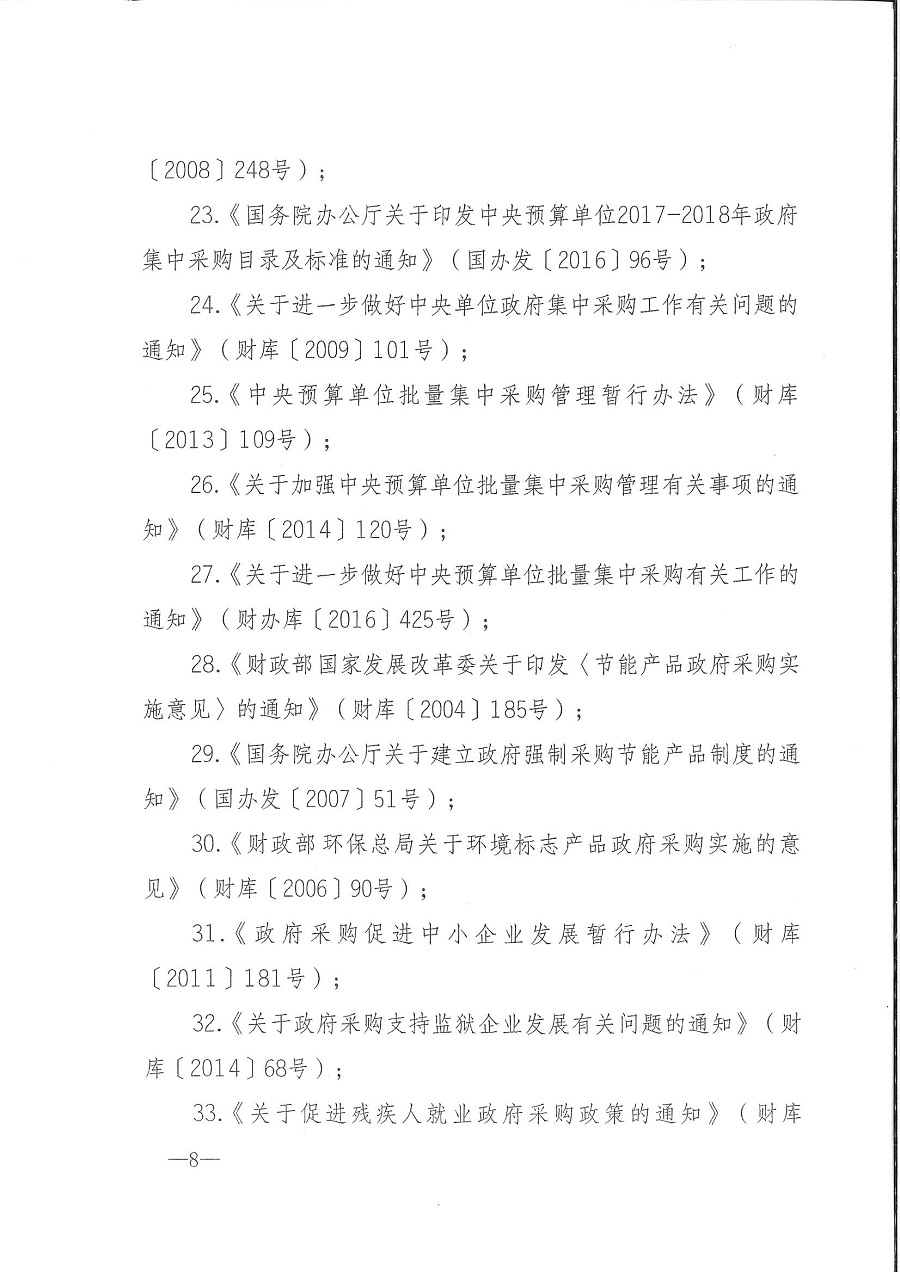 〔2008〕248号）；

23.《国务院办公厅关于印发中央预算单位2017-2018年政府集中采购目录及标准的通知》（国办发〔2016〕96号）；

24.《关于进一步做好中央单位政府集中采购工作有关问题的通知》（财库〔2009〕101号）；

25.《中央预算单位批量集中采购管理暂行办法》（财库〔2013〕109号）；

26.《关于加强中央预算单位批量集中采购管理有关事项的通知》（财库〔2014〕120号）；

27.《关于进一步做好中央预算单位批量集中采购有关工作的通知》（财办库〔2016〕425号）；

28.《财政部国家发展改革委关于印发〈节能产品政府采购实施意见〉的通知》（财库〔2004〕185号）；

29.《国务院办公厅关于建立政府强制采购节能产品制度的通知》（国办发〔2007〕51号）；

30.《财政部环保总局关于环境标志产品政府采购实施的意见》（财库〔2006〕90号）；

31.《政府采购促进中小企业发展暂行办法》（财库〔2011〕181号）；

32.《关于政府采购支持监狱企业发展有关问题的通知》（财库〔2014〕68号）；

33.《关于促进残疾人就业政府采购政策的通知》（财库

—8—